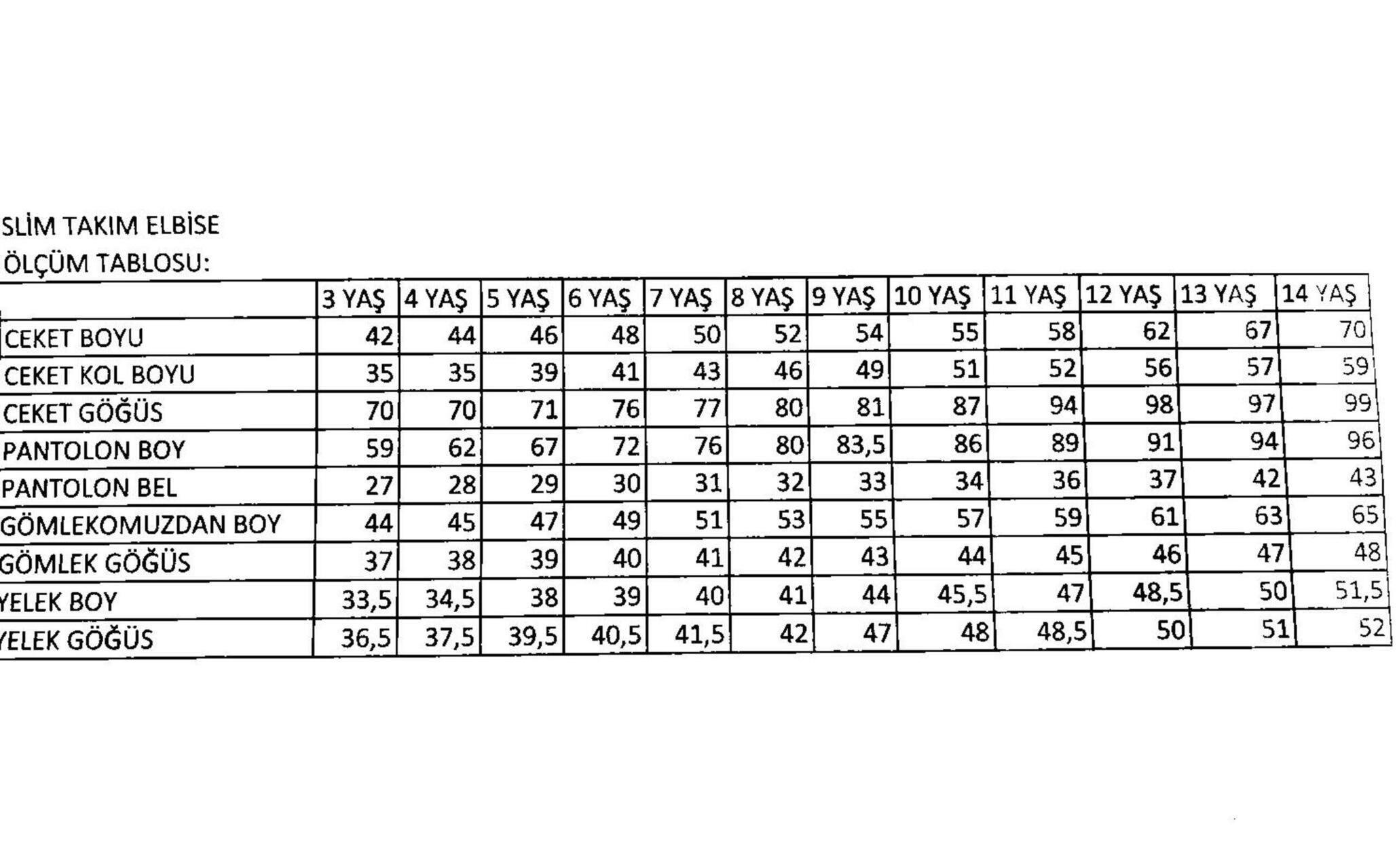 SLİM TAKIM ELBİSE
ÖLÇÜM TABLOSU:

| | 3 YAŞ | 4 YAŞ | 5 YAŞ | 6 YAŞ | 7 YAŞ | 8 YAŞ | 9 YAŞ | 10 YAŞ | 11 YAŞ | 12 YAŞ | 13 YAŞ | 14 YAŞ |
|---|---|---|---|---|---|---|---|---|---|---|---|---|
| CEKET BOYU | 42 | 44 | 46 | 48 | 50 | 52 | 54 | 55 | 58 | 62 | 67 | 70 |
| CEKET KOL BOYU | 35 | 35 | 39 | 41 | 43 | 46 | 49 | 51 | 52 | 56 | 57 | 59 |
| CEKET GÖĞÜS | 70 | 70 | 71 | 76 | 77 | 80 | 81 | 87 | 94 | 98 | 97 | 99 |
| PANTOLON BOY | 59 | 62 | 67 | 72 | 76 | 80 | 83,5 | 86 | 89 | 91 | 94 | 96 |
| PANTOLON BEL | 27 | 28 | 29 | 30 | 31 | 32 | 33 | 34 | 36 | 37 | 42 | 43 |
| GÖMLEKOMUZDAN BOY | 44 | 45 | 47 | 49 | 51 | 53 | 55 | 57 | 59 | 61 | 63 | 65 |
| GÖMLEK GÖĞÜS | 37 | 38 | 39 | 40 | 41 | 42 | 43 | 44 | 45 | 46 | 47 | 48 |
| YELEK BOY | 33,5 | 34,5 | 38 | 39 | 40 | 41 | 44 | 45,5 | 47 | 48,5 | 50 | 51,5 |
| YELEK GÖĞÜS | 36,5 | 37,5 | 39,5 | 40,5 | 41,5 | 42 | 47 | 48 | 48,5 | 50 | 51 | 52 |